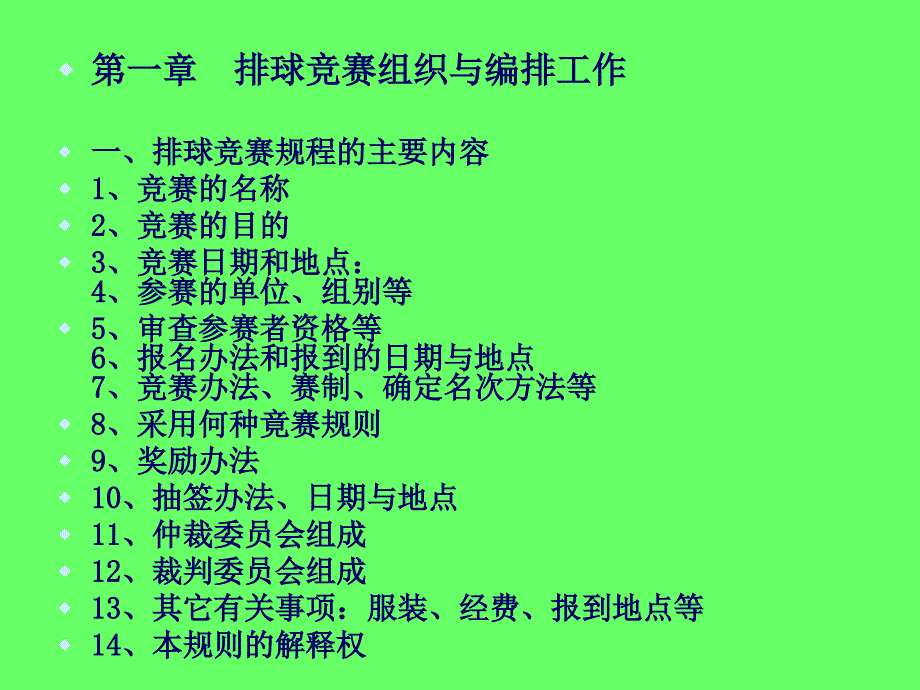 第一章　排球竞赛组织与编排工作

一、排球竞赛规程的主要内容
1、竞赛的名称
2、竞赛的目的
3、竞赛日期和地点：
4、参赛的单位、组别等
5、审查参赛者资格等
6、报名办法和报到的日期与地点
7、竞赛办法、赛制、确定名次方法等
8、采用何种竞赛规则
9、奖励办法
10、抽签办法、日期与地点
11、仲裁委员会组成
12、裁判委员会组成
13、其它有关事项：服装、经费、报到地点等
14、本规则的解释权